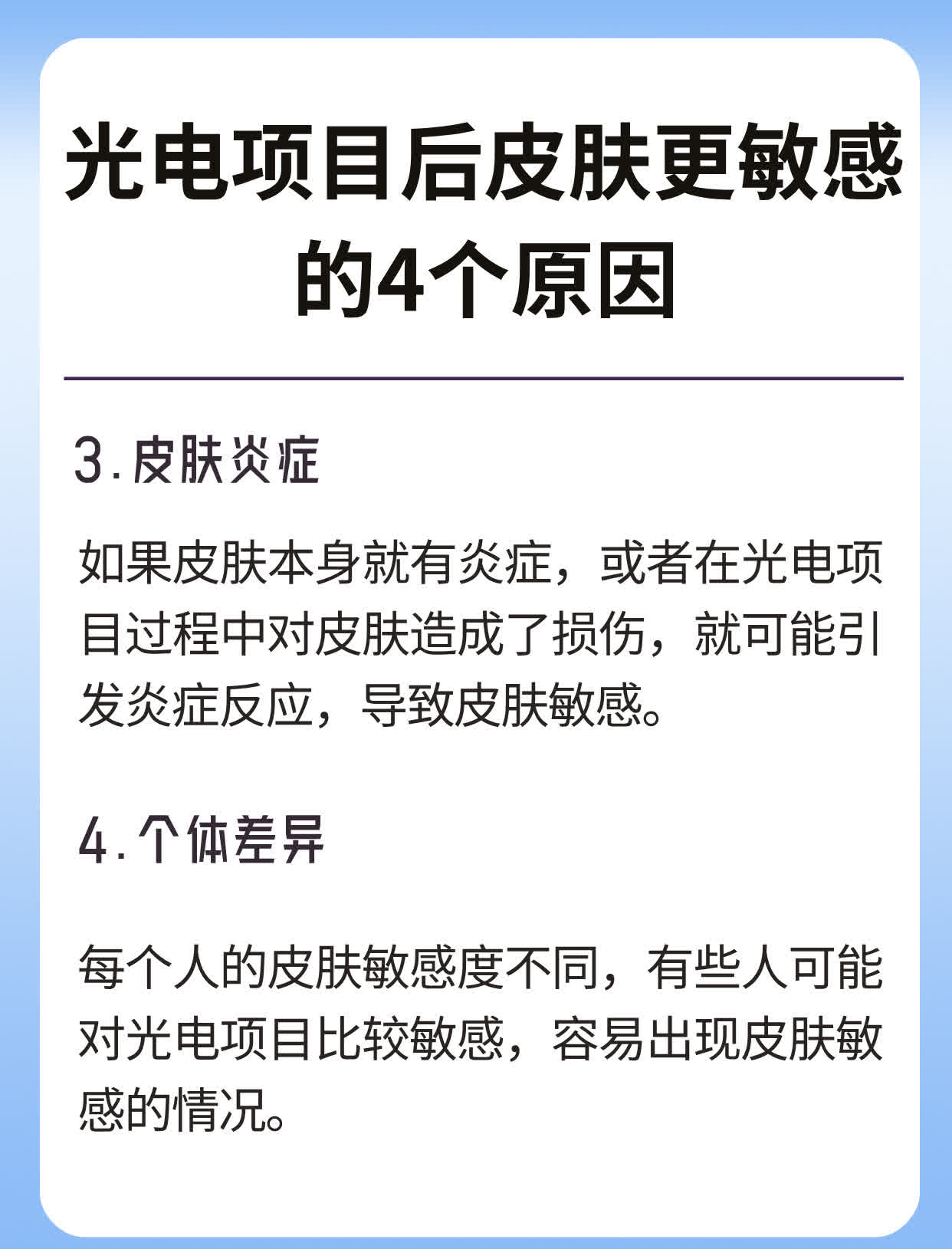 光电项目后皮肤更敏感的4个原因

3.皮肤炎症

如果皮肤本身就有炎症，或者在光电项目过程中对皮肤造成了损伤，就可能引发炎症反应，导致皮肤敏感。

4.个体差异

每个人的皮肤敏感度不同，有些人可能对光电项目比较敏感，容易出现皮肤敏感的情况。